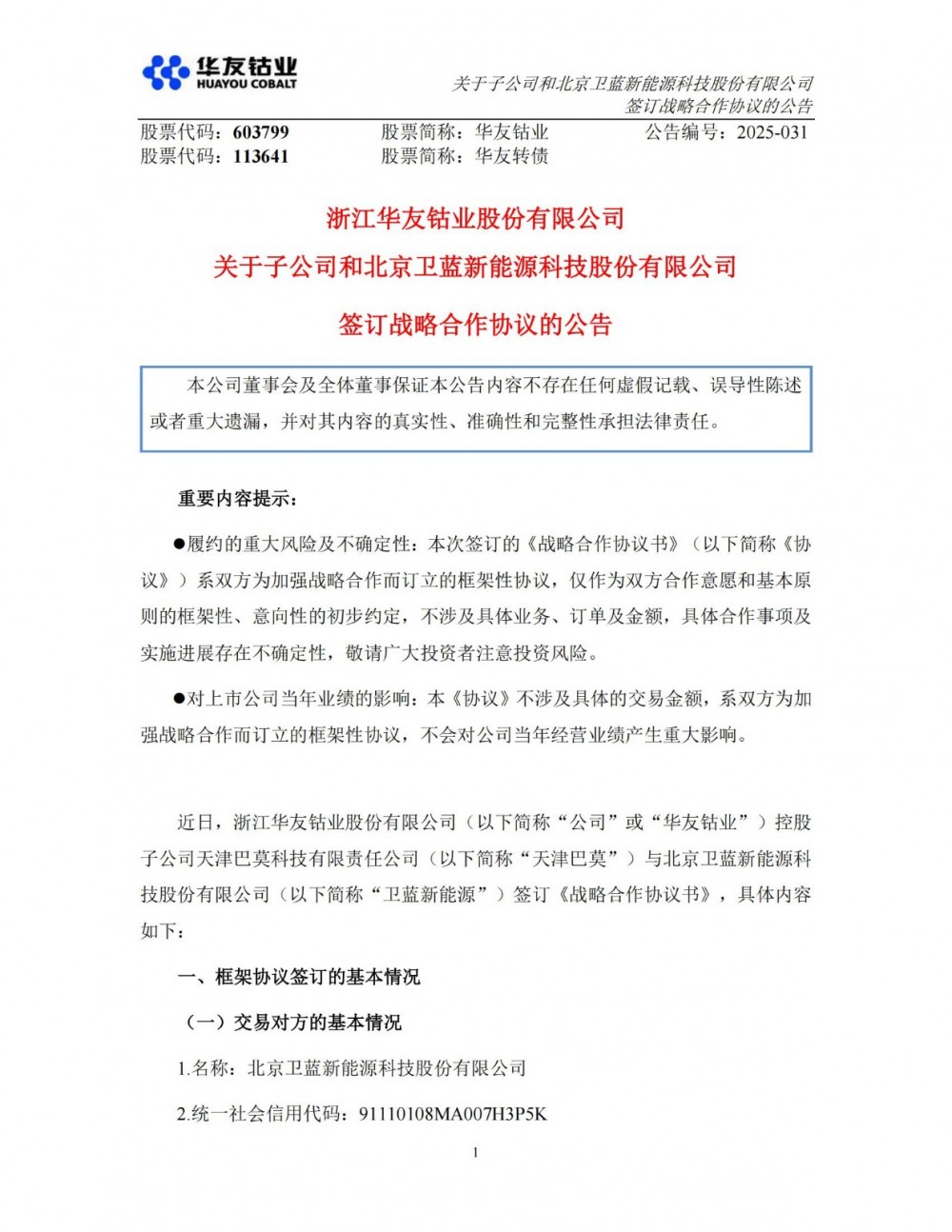 华友钴业
HUAYOU COBALT

关于子公司和北京卫蓝新能源科技股份有限公司签订战略合作协议的公告

股票代码：603799　股票简称：华友钴业　公告编号：2025-031
股票代码：113641　股票简称：华友转债

浙江华友钴业股份有限公司
关于子公司和北京卫蓝新能源科技股份有限公司
签订战略合作协议的公告

本公司董事会及全体董事保证本公告内容不存在任何虚假记载、误导性陈述或者重大遗漏，并对其内容的真实性、准确性和完整性承担法律责任。

重要内容提示：

●履约的重大风险及不确定性：本次签订的《战略合作协议书》（以下简称《协议》）系双方为加强战略合作而订立的框架性协议，仅作为双方合作意愿和基本原则的框架性、意向性的初步约定，不涉及具体业务、订单及金额，具体合作事项及实施进展存在不确定性，敬请广大投资者注意投资风险。

●对上市公司当年业绩的影响：本《协议》不涉及具体的交易金额，系双方为加强战略合作而订立的框架性协议，不会对公司当年经营业绩产生重大影响。

近日，浙江华友钴业股份有限公司（以下简称“公司”或“华友钴业”）控股子公司天津巴莫科技有限责任公司（以下简称“天津巴莫”）与北京卫蓝新能源科技股份有限公司（以下简称“卫蓝新能源”）签订《战略合作协议书》，具体内容如下：

一、框架协议签订的基本情况

（一）交易对方的基本情况

1.名称：北京卫蓝新能源科技股份有限公司

2.统一社会信用代码：91110108MA007H3P5K

1